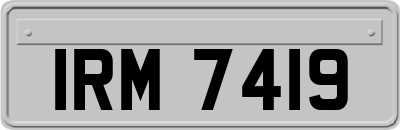 IRM 7419